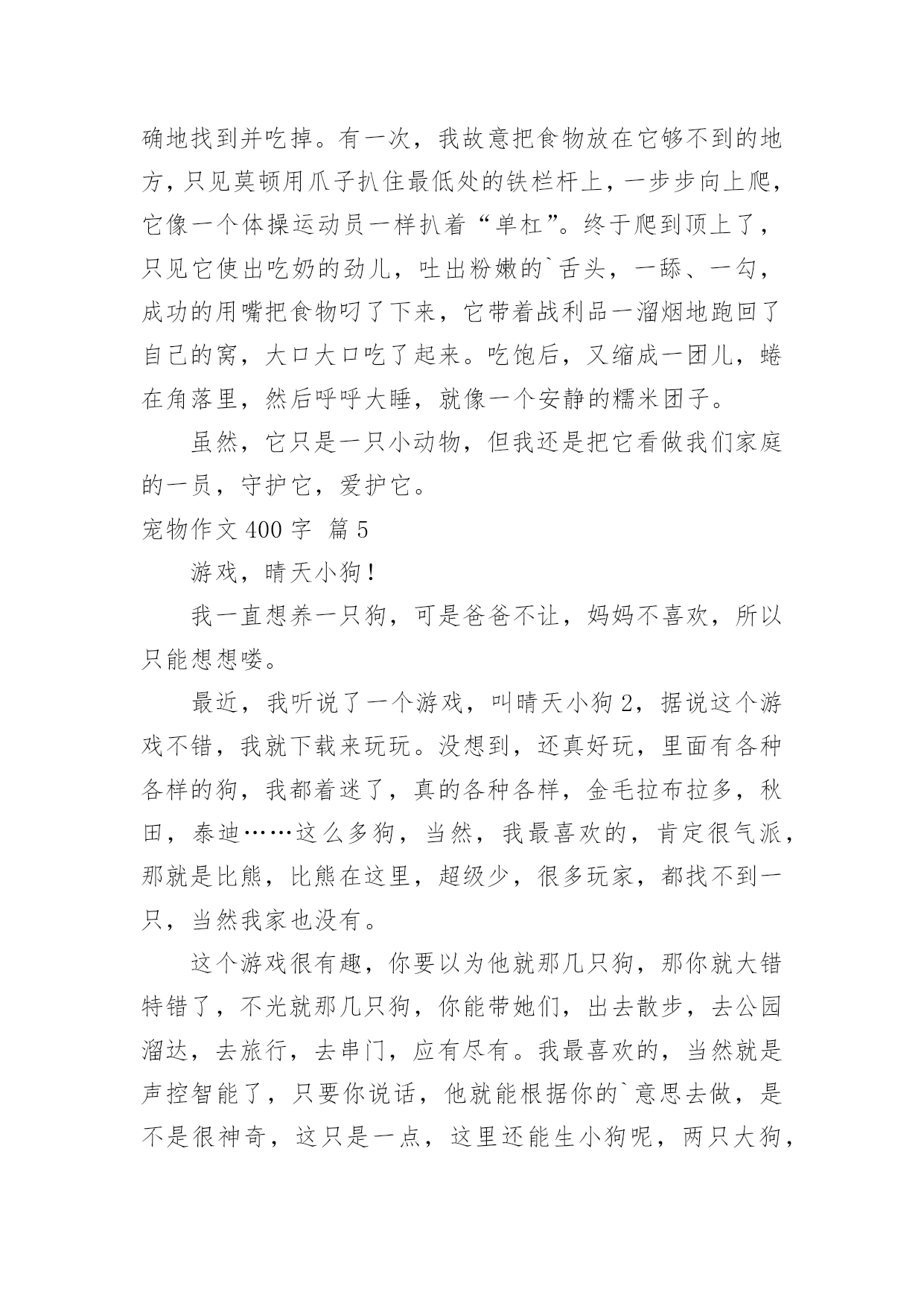 确地找到并吃掉。有一次，我故意把食物放在它够不到的地方，只见莫顿用爪子扒住最低处的铁栏杆上，一步步向上爬，它像一个体操运动员一样扒着“单杠”。终于爬到顶上了，只见它使出吃奶的劲儿，吐出粉嫩的`舌头，一舔、一勾，成功的用嘴把食物叼了下来，它带着战利品一溜烟地跑回了自己的窝，大口大口吃了起来。吃饱后，又缩成一团儿，蜷在角落里，然后呼呼大睡，就像一个安静的糯米团子。

虽然，它只是一只小动物，但我还是把它看做我们家庭的一员，守护它，爱护它。

宠物作文 400 字 篇 5

游戏，晴天小狗！

我一直想养一只狗，可是爸爸不让，妈妈不喜欢，所以只能想想喽。

最近，我听说了一个游戏，叫晴天小狗 2，据说这个游戏不错，我就下载来玩玩。没想到，还真好玩，里面有各种各样的狗，我都着迷了，真的各种各样，金毛拉布拉多，秋田，泰迪……这么多狗，当然，我最喜欢的，肯定很气派，那就是比熊，比熊在这里，超级少，很多玩家，都找不到一只，当然我家也没有。

这个游戏很有趣，你要以为他就那几只狗，那你就大错特错了，不光就那几只狗，你能带她们，出去散步，去公园溜达，去旅行，去串门，应有尽有。我最喜欢的，当然就是声控智能了，只要你说话，他就能根据你的`意思去做，是不是很神奇，这只是一点，这里还能生小狗呢，两只大狗，